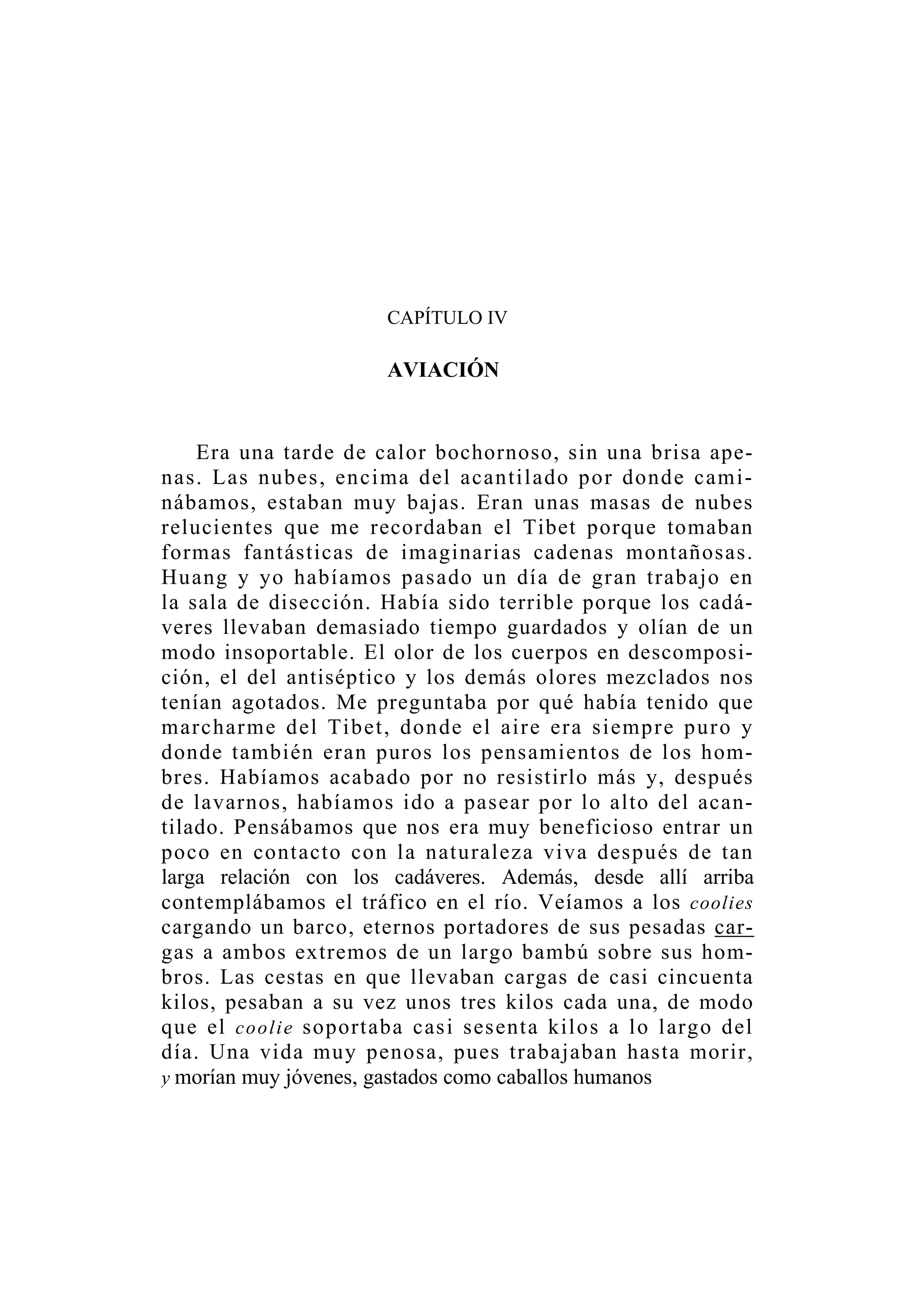 CAPÍTULO IV

AVIACIÓN

Era una tarde de calor bochornoso, sin una brisa apenas. Las nubes, encima del acantilado por donde caminábamos, estaban muy bajas. Eran unas masas de nubes relucientes que me recordaban el Tibet porque tomaban formas fantásticas de imaginarias cadenas montañosas. Huang y yo habíamos pasado un día de gran trabajo en la sala de disección. Había sido terrible porque los cadáveres llevaban demasiado tiempo guardados y olían de un modo insoportable. El olor de los cuerpos en descomposición, el del antiséptico y los demás olores mezclados nos tenían agotados. Me preguntaba por qué había tenido que marcharme del Tibet, donde el aire era siempre puro y donde también eran puros los pensamientos de los hombres. Habíamos acabado por no resistirlo más y, después de lavarnos, habíamos ido a pasear por lo alto del acantilado. Pensábamos que nos era muy beneficioso entrar un poco en contacto con la naturaleza viva después de tan larga relación con los cadáveres. Además, desde allí arriba contemplábamos el tráfico en el río. Veíamos a los coolies cargando un barco, eternos portadores de sus pesadas cargas a ambos extremos de un largo bambú sobre sus hombros. Las cestas en que llevaban cargas de casi cincuenta kilos, pesaban a su vez unos tres kilos cada una, de modo que el coolie soportaba casi sesenta kilos a lo largo del día. Una vida muy penosa, pues trabajaban hasta morir, y morían muy jóvenes, gastados como caballos humanos